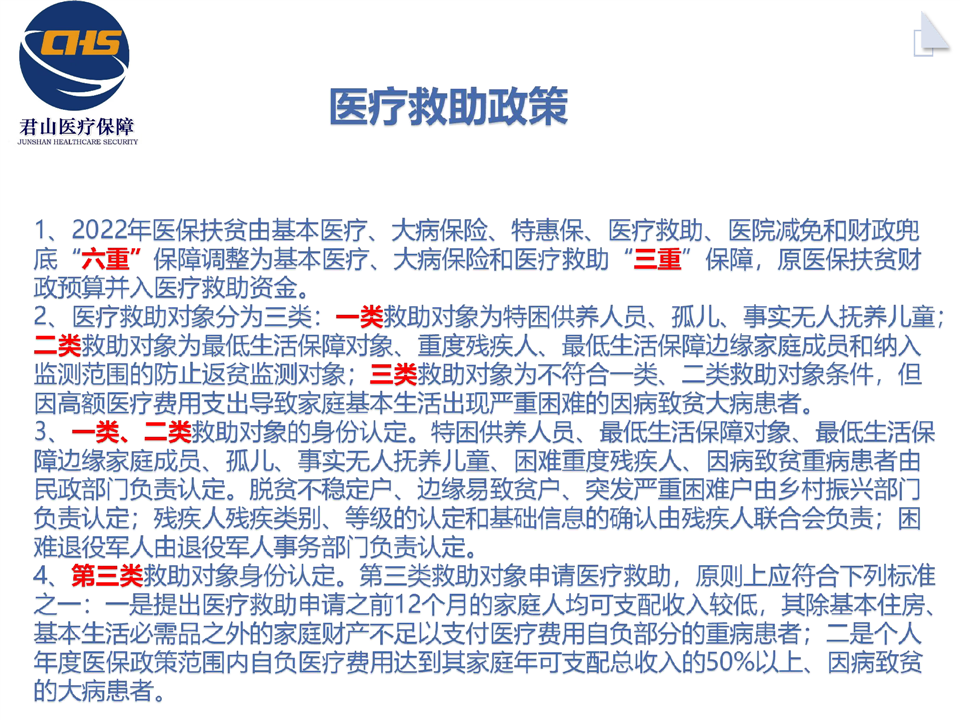 CHS
君山医疗保障
JUNSHAN HEALTHCARE SECURITY

医疗救助政策

1、2022年医保扶贫由基本医疗、大病保险、特惠保、医疗救助、医院减免和财政兜底“六重”保障调整为基本医疗、大病保险和医疗救助“三重”保障，原医保扶贫财政预算并入医疗救助资金。
2、医疗救助对象分为三类：一类救助对象为特困供养人员、孤儿、事实无人抚养儿童；二类救助对象为最低生活保障对象、重度残疾人、最低生活保障边缘家庭成员和纳入监测范围的防止返贫监测对象；三类救助对象为不符合一类、二类救助对象条件，但因高额医疗费用支出导致家庭基本生活出现严重困难的因病致贫大病患者。
3、一类、二类救助对象的身份认定。特困供养人员、最低生活保障对象、最低生活保障边缘家庭成员、孤儿、事实无人抚养儿童、困难重度残疾人、因病致贫重病患者由民政部门负责认定。脱贫不稳定户、边缘易致贫户、突发严重困难户由乡村振兴部门负责认定；残疾人残疾类别、等级的认定和基础信息的确认由残疾人联合会负责；困难退役军人由退役军人事务部门负责认定。
4、第三类救助对象身份认定。第三类救助对象申请医疗救助，原则上应符合下列标准之一：一是提出医疗救助申请之前12个月的家庭人均可支配收入较低，其除基本住房、基本生活必需品之外的家庭财产不足以支付医疗费用自负部分的重病患者；二是个人年度医保政策范围内自负医疗费用达到其家庭年可支配总收入的50%以上、因病致贫的大病患者。